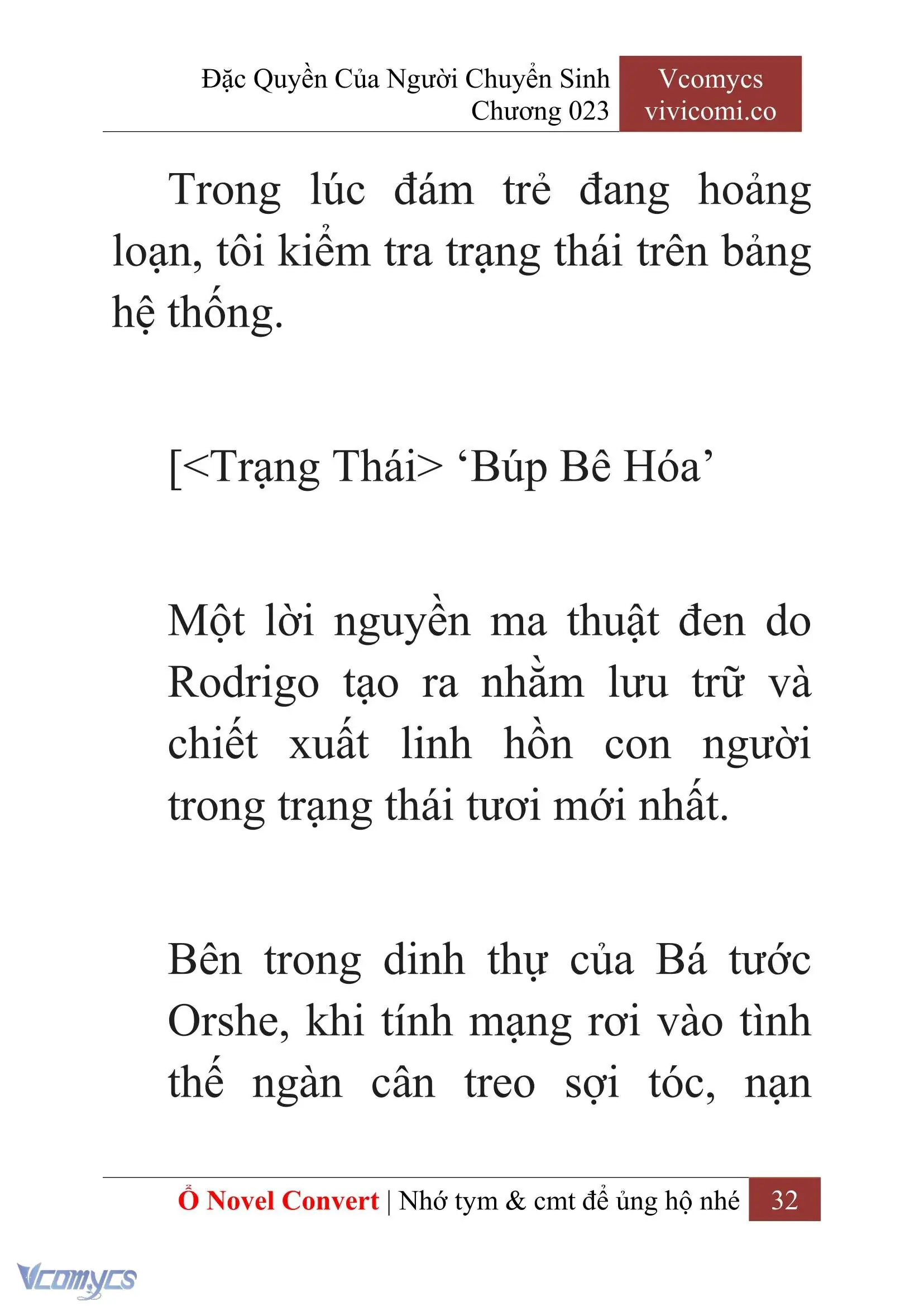 Đặc Quyền Của Người Chuyển Sinh
Chương 023

Vcomycs
vivicomi.co

Trong lúc đám trẻ đang hoảng loạn, tôi kiểm tra trạng thái trên bảng hệ thống.

[<Trạng Thái> ‘Búp Bê Hóa’

Một lời nguyền ma thuật đen do Rodrigo tạo ra nhằm lưu trữ và chiết xuất linh hồn con người trong trạng thái tươi mới nhất.

Bên trong dinh thự của Bá tước Orshe, khi tính mạng rơi vào tình thế ngàn cân treo sợi tóc, nạn

Ổ Novel Convert | Nhớ tym & cmt để ủng hộ nhé 32

Vcomycs